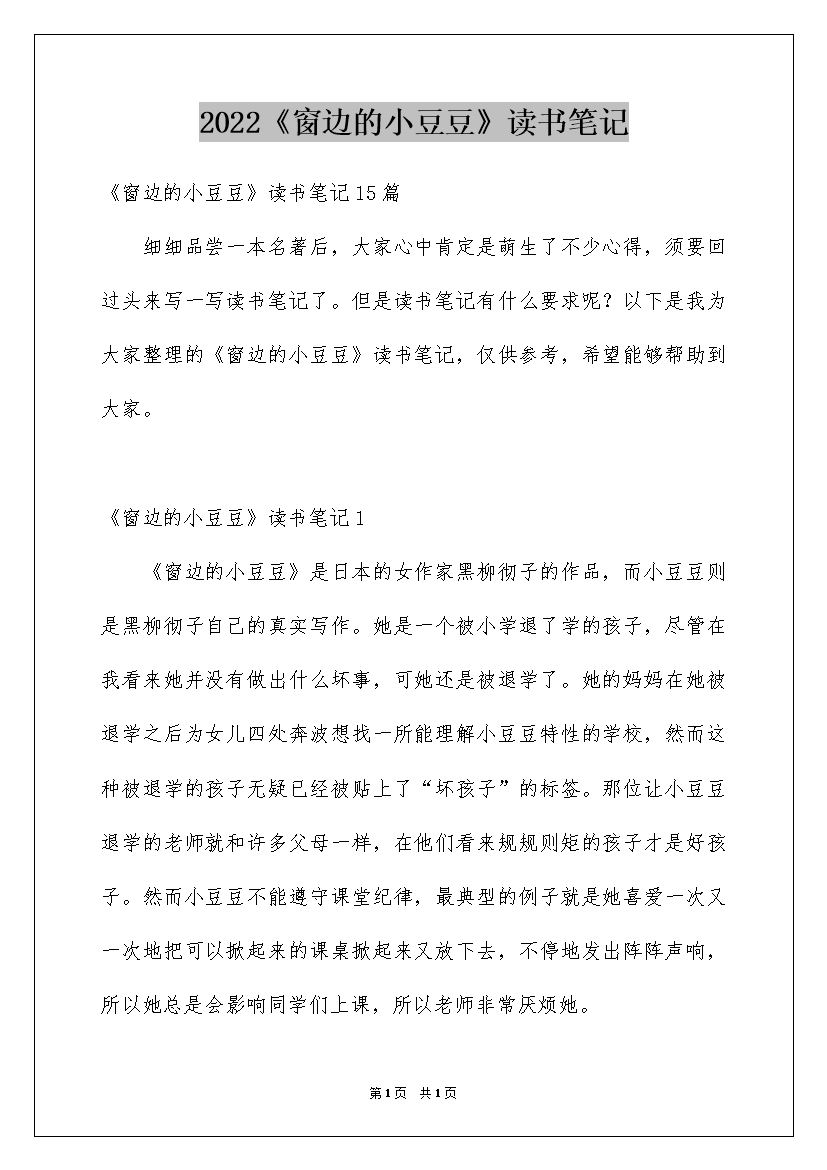 2022《窗边的小豆豆》读书笔记

《窗边的小豆豆》读书笔记15篇

细细品尝一本名著后，大家心中肯定是萌生了不少心得，须要回过头来写一写读书笔记了。但是读书笔记有什么要求呢？以下是我为大家整理的《窗边的小豆豆》读书笔记，仅供参考，希望能够帮助到大家。

《窗边的小豆豆》读书笔记1

《窗边的小豆豆》是日本的女作家黑柳彻子的作品，而小豆豆则是黑柳彻子自己的真实写作。她是一个被小学退了学的孩子，尽管在我看来她并没有做出什么坏事，可她还是被退学了。她的妈妈在她被退学之后为女儿四处奔波想找一所能理解小豆豆特性的学校，然而这种被退学的孩子无疑已经被贴上了“坏孩子”的标签。那位让小豆豆退学的老师就和许多父母一样，在他们看来规规则矩的孩子才是好孩子。然而小豆豆不能遵守课堂纪律，最典型的例子就是她喜爱一次又一次地把可以掀起来的课桌掀起来又放下去，不停地发出阵阵声响，所以她总是会影响同学们上课，所以老师非常厌烦她。

第1页 共1页